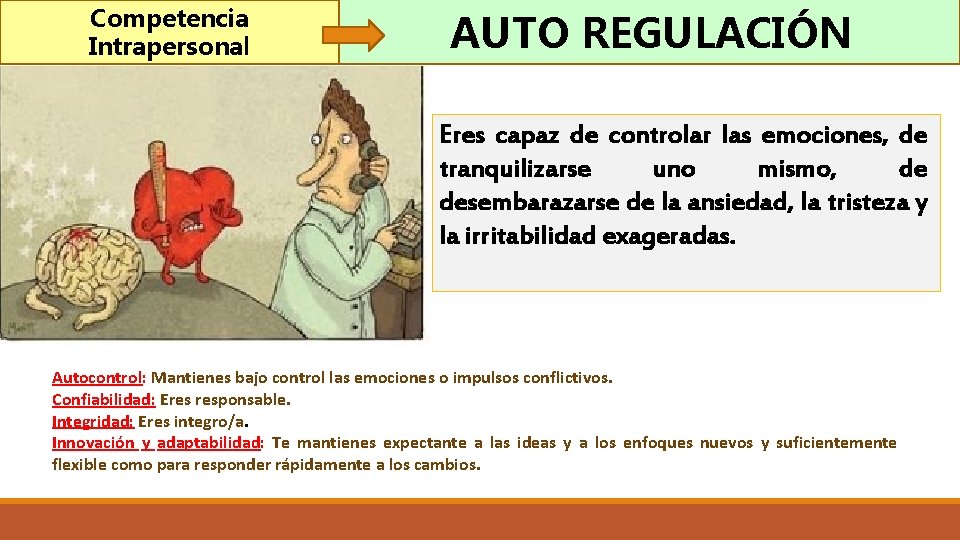 Competencia Intrapersonal

AUTO REGULACIÓN

Eres capaz de controlar las emociones, de tranquilizarse uno mismo, de desembarazarse de la ansiedad, la tristeza y la irritabilidad exageradas.

Autocontrol: Mantienes bajo control las emociones o impulsos conflictivos.
Confiabilidad: Eres responsable.
Integridad: Eres integro/a.
Innovación y adaptabilidad: Te mantienes expectante a las ideas y a los enfoques nuevos y suficientemente flexible como para responder rápidamente a los cambios.